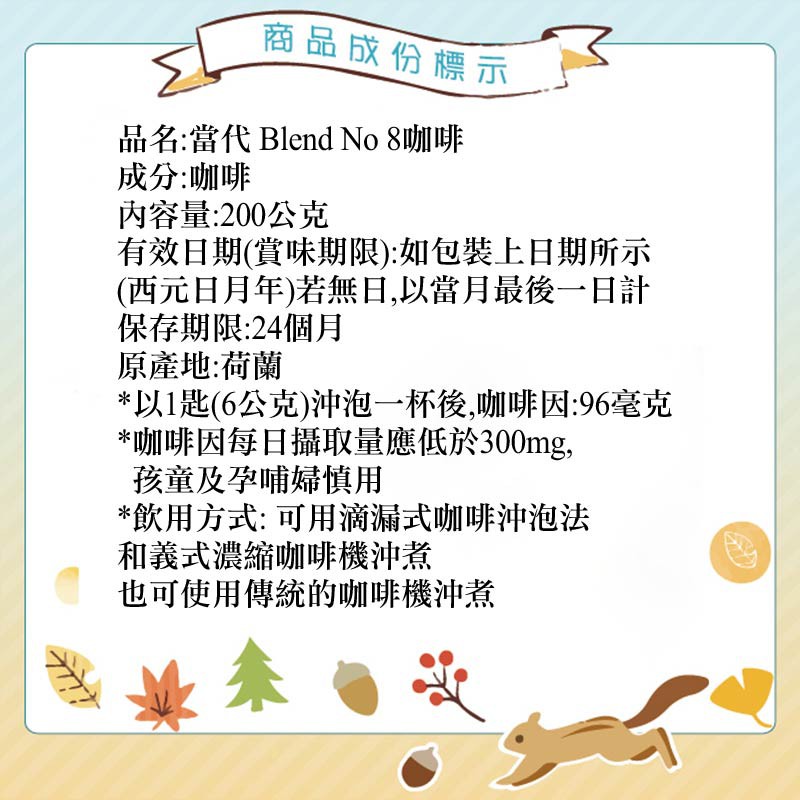 商品成份標示

品名:當代 Blend No 8咖啡
成分:咖啡
內容量:200公克
有效日期(賞味期限):如包裝上日期所示
(西元日月年)若無日,以當月最後一日計
保存期限:24個月
原產地:荷蘭
*以1匙(6公克)沖泡一杯後,咖啡因:96毫克
*咖啡因每日攝取量應低於300mg,
孩童及孕哺婦慎用
*飲用方式: 可用滴漏式咖啡沖泡法
和義式濃縮咖啡機沖煮
也可使用傳統的咖啡機沖煮